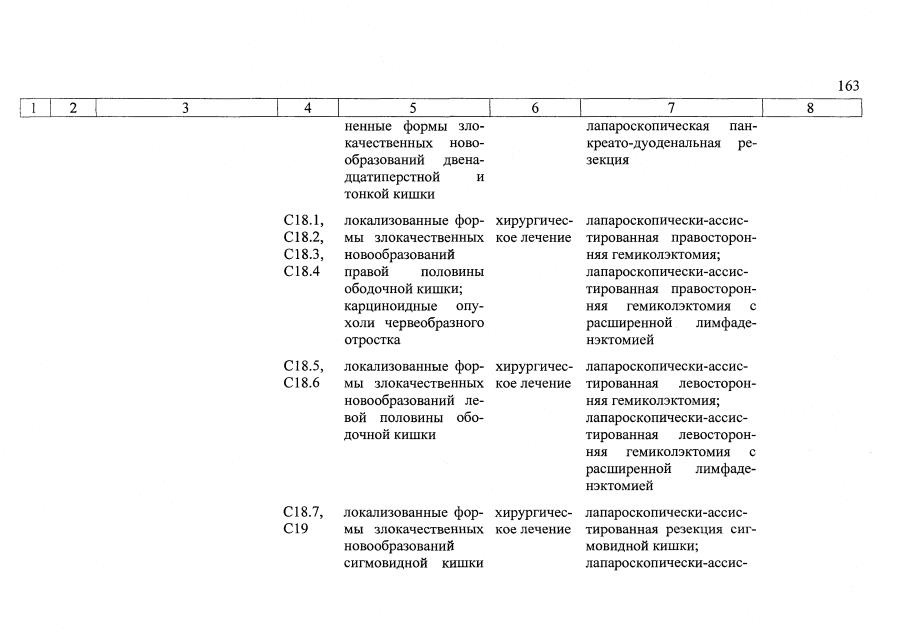 163

| 1 | 2 | 3 | 4 | 5 | 6 | 7 | 8 |
|---|---|---|---|---|---|---|---|
|  |  |  |  | ненные формы злокачественных новообразований двенадцатиперстной и тонкой кишки |  | лапароскопическая панкреато-дуоденальная резекция |  |
|  |  |  | C18.1, C18.2, C18.3, C18.4 | локализованные формы злокачественных новообразований правой половины ободочной кишки; карциноидные опухоли червеобразного отростка | хирургическое лечение | лапароскопически-ассистированная правосторонняя гемиколэктомия; лапароскопически-ассистированная правосторонняя гемиколэктомия с расширенной лимфаденэктомией |  |
|  |  |  | C18.5, C18.6 | локализованные формы злокачественных новообразований левой половины ободочной кишки | хирургическое лечение | лапароскопически-ассистированная левосторонняя гемиколэктомия; лапароскопически-ассистированная левосторонняя гемиколэктомия с расширенной лимфаденэктомией |  |
|  |  |  | C18.7, C19 | локализованные формы злокачественных новообразований сигмовидной кишки | хирургическое лечение | лапароскопически-ассистированная резекция сигмовидной кишки; лапароскопически-ассис- |  |